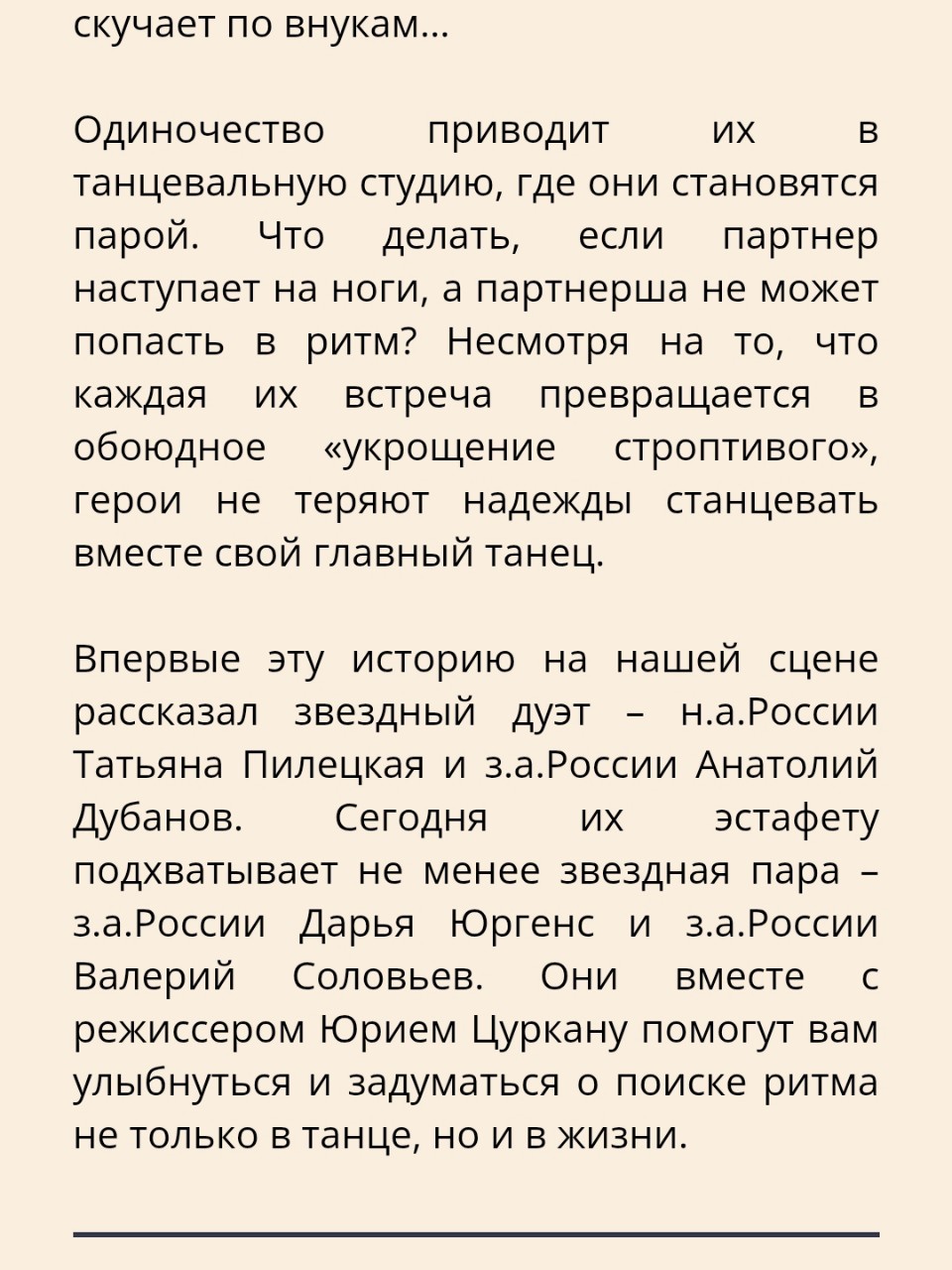 скучает по внукам...

Одиночество приводит их в танцевальную студию, где они становятся парой. Что делать, если партнер наступает на ноги, а партнерша не может попасть в ритм? Несмотря на то, что каждая их встреча превращается в обоюдное «укрощение строптивого», герои не теряют надежды станцевать вместе свой главный танец.

Впервые эту историю на нашей сцене рассказал звездный дуэт – н.а.России Татьяна Пилецкая и з.а.России Анатолий Дубанов. Сегодня их эстафету подхватывает не менее звездная пара – з.а.России Дарья Юргенс и з.а.России Валерий Соловьев. Они вместе с режиссером Юрием Цуркану помогут вам улыбнуться и задуматься о поиске ритма не только в танце, но и в жизни.